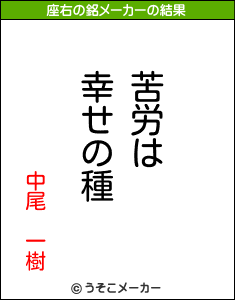 座右の銘メーカーの結果

苦労は
幸せの種

中尾　一樹

© うそこメーカー